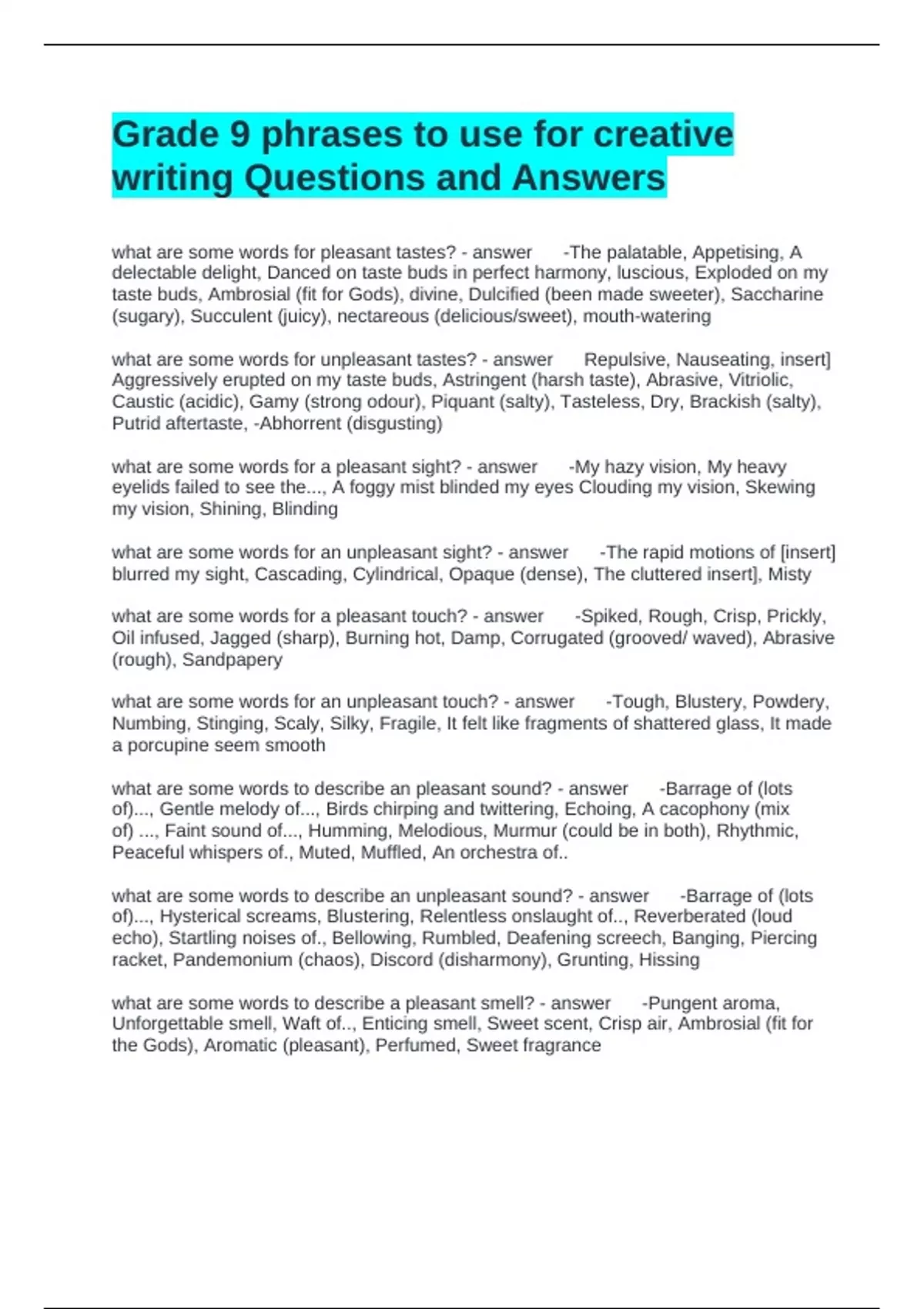 Grade 9 phrases to use for creative writing Questions and Answers

what are some words for pleasant tastes? - answer -The palatable, Appetising, A delectable delight, Danced on taste buds in perfect harmony, luscious, Exploded on my taste buds, Ambrosial (fit for Gods), divine, Dulcified (been made sweeter), Saccharine (sugary), Succulent (juicy), nectareous (delicious/sweet), mouth-watering

what are some words for unpleasant tastes? - answer Repulsive, Nauseating, insert] Aggressively erupted on my taste buds, Astringent (harsh taste), Abrasive, Vitriolic, Caustic (acidic), Gamy (strong odour), Piquant (salty), Tasteless, Dry, Brackish (salty), Putrid aftertaste, -Abhorrent (disgusting)

what are some words for a pleasant sight? - answer -My hazy vision, My heavy eyelids failed to see the..., A foggy mist blinded my eyes Clouding my vision, Skewing my vision, Shining, Blinding

what are some words for an unpleasant sight? - answer -The rapid motions of [insert] blurred my sight, Cascading, Cylindrical, Opaque (dense), The cluttered insert], Misty

what are some words for a pleasant touch? - answer -Spiked, Rough, Crisp, Prickly, Oil infused, Jagged (sharp), Burning hot, Damp, Corrugated (grooved/ waved), Abrasive (rough), Sandpapery

what are some words for an unpleasant touch? - answer -Tough, Blustery, Powdery, Numbing, Stinging, Scaly, Silky, Fragile, It felt like fragments of shattered glass, It made a porcupine seem smooth

what are some words to describe an pleasant sound? - answer -Barrage of (lots of)..., Gentle melody of..., Birds chirping and twittering, Echoing, A cacophony (mix of) ..., Faint sound of..., Humming, Melodious, Murmur (could be in both), Rhythmic, Peaceful whispers of., Muted, Muffled, An orchestra of..

what are some words to describe an unpleasant sound? - answer -Barrage of (lots of)..., Hysterical screams, Blustering, Relentless onslaught of.., Reverberated (loud echo), Startling noises of., Bellowing, Rumbled, Deafening screech, Banging, Piercing racket, Pandemonium (chaos), Discord (disharmony), Grunting, Hissing

what are some words to describe a pleasant smell? - answer -Pungent aroma, Unforgettable smell, Waft of.., Enticing smell, Sweet scent, Crisp air, Ambrosial (fit for the Gods), Aromatic (pleasant), Perfumed, Sweet fragrance